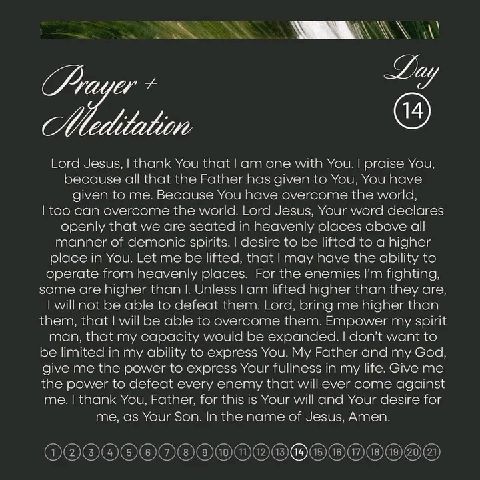 Prayer + Meditation

Day

14

Lord Jesus, I thank You that I am one with You. I praise You, because all that the Father has given to You, You have given to me. Because You have overcome the world, I too can overcome the world. Lord Jesus, Your word declares openly that we are seated in heavenly places above all manner of demonic spirits. I desire to be lifted to a higher place in You. Let me be lifted, that I may have the ability to operate from heavenly places. For the enemies I'm fighting, some are higher than I. Unless I am lifted higher than they are, I will not be able to defeat them. Lord, bring me higher than them, that I will be able to overcome them. Empower my spirit man, that my capacity would be expanded. I don't want to be limited in my ability to express You. My Father and my God, give me the power to express Your fullness in my life. Give me the power to defeat every enemy that will ever come against me. I thank You, Father, for this is Your will and Your desire for me, as Your Son. In the name of Jesus, Amen.

1 2 3 4 5 6 7 8 9 10 11 12 13 14 15 16 17 18 19 20 21